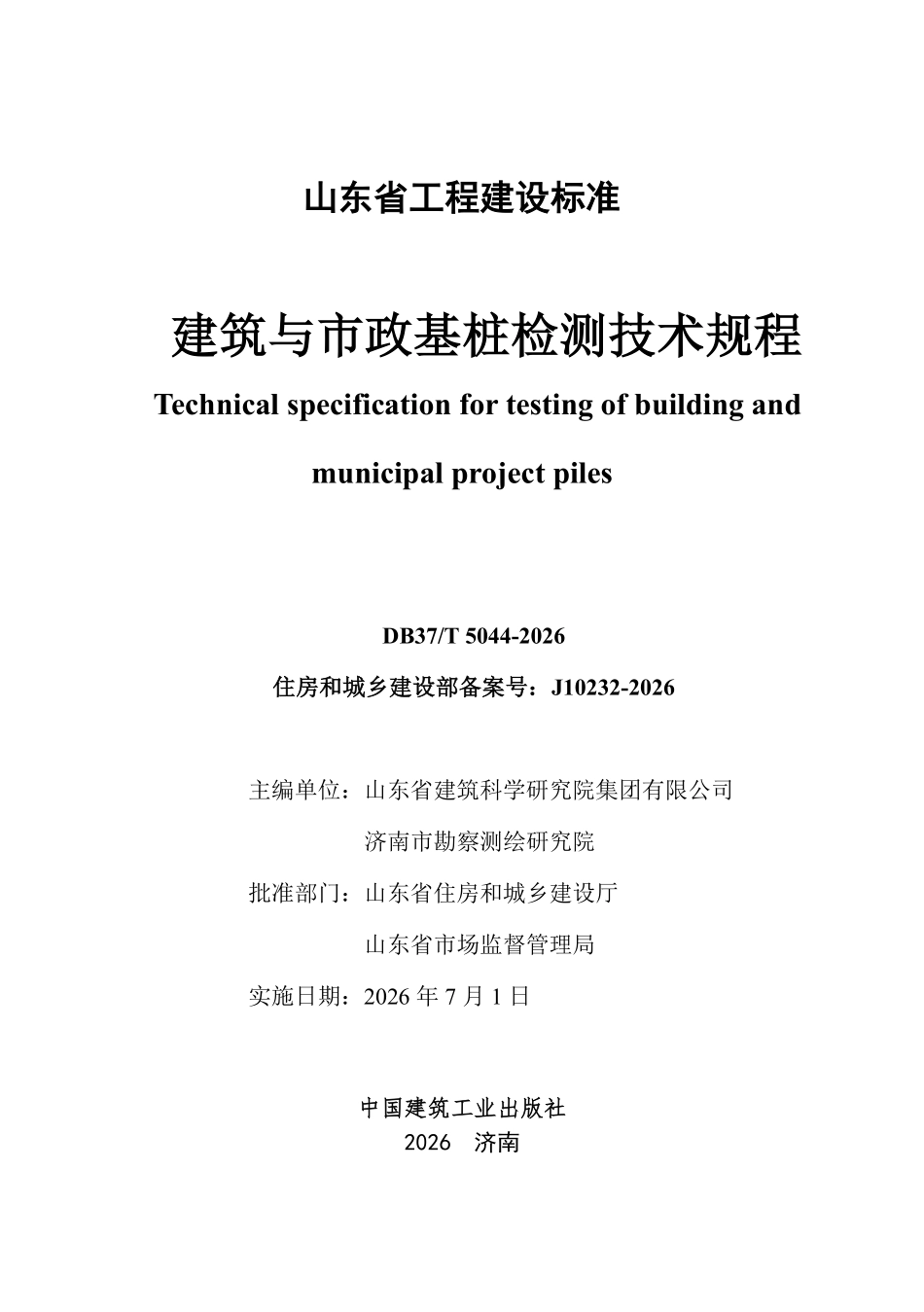 山东省工程建设标准

建筑与市政基桩检测技术规程

Technical specification for testing of building and municipal project piles

DB37/T 5044-2026

住房和城乡建设部备案号：J10232-2026

主编单位：山东省建筑科学研究院集团有限公司

济南市勘察测绘研究院

批准部门：山东省住房和城乡建设厅

山东省市场监督管理局

实施日期：2026 年 7 月 1 日

中国建筑工业出版社

2026　济南